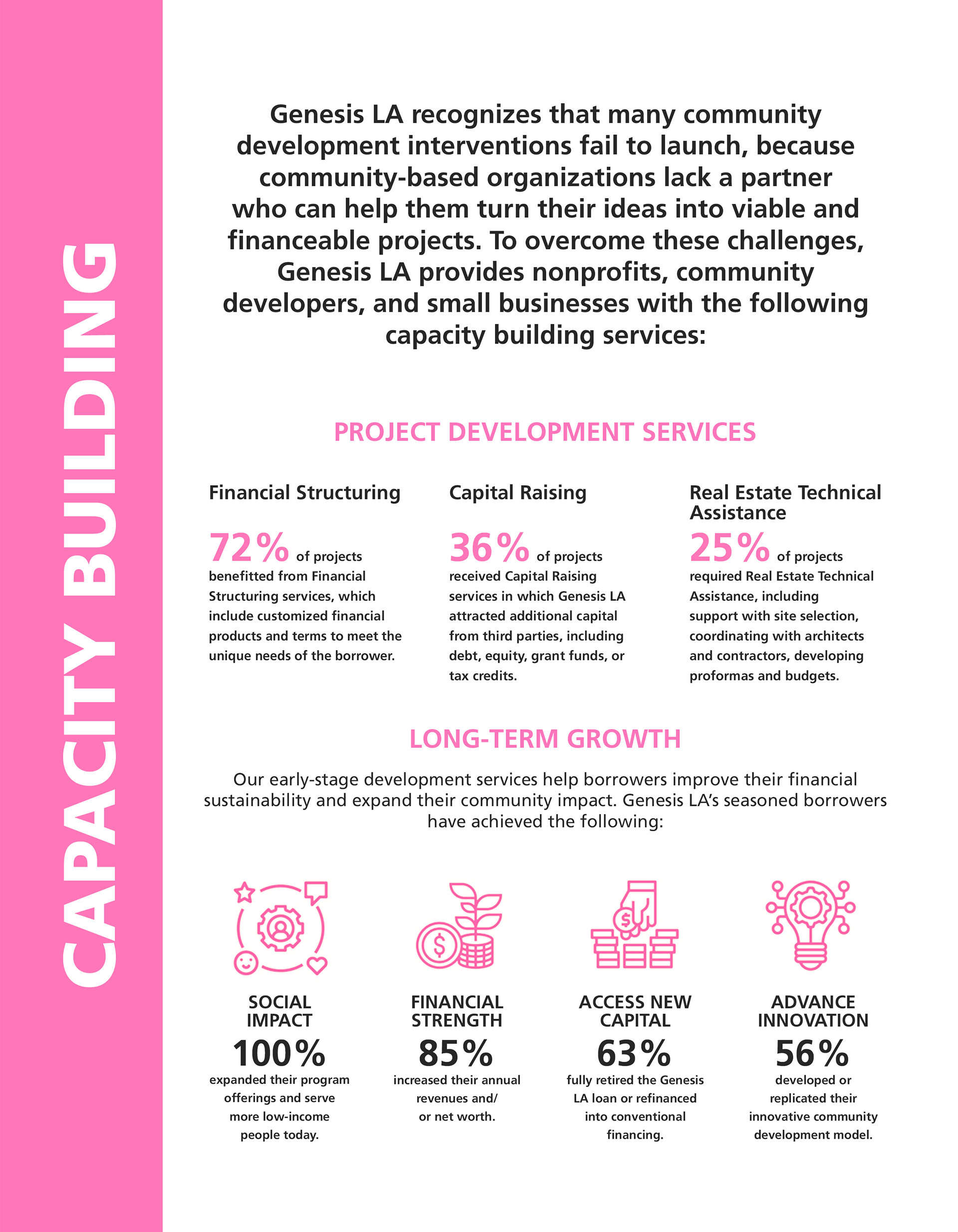 CAPACITY BUILDING

Genesis LA recognizes that many community development interventions fail to launch, because community-based organizations lack a partner who can help them turn their ideas into viable and financeable projects. To overcome these challenges, Genesis LA provides nonprofits, community developers, and small businesses with the following capacity building services:

PROJECT DEVELOPMENT SERVICES

Financial Structuring

72% of projects benefitted from Financial Structuring services, which include customized financial products and terms to meet the unique needs of the borrower.

Capital Raising

36% of projects received Capital Raising services in which Genesis LA attracted additional capital from third parties, including debt, equity, grant funds, or tax credits.

Real Estate Technical Assistance

25% of projects required Real Estate Technical Assistance, including support with site selection, coordinating with architects and contractors, developing proformas and budgets.

LONG-TERM GROWTH

Our early-stage development services help borrowers improve their financial sustainability and expand their community impact. Genesis LA's seasoned borrowers have achieved the following:

SOCIAL IMPACT
100%
expanded their program offerings and serve more low-income people today.

FINANCIAL STRENGTH
85%
increased their annual revenues and/ or net worth.

ACCESS NEW CAPITAL
63%
fully retired the Genesis LA loan or refinanced into conventional financing.

ADVANCE INNOVATION
56%
developed or replicated their innovative community development model.